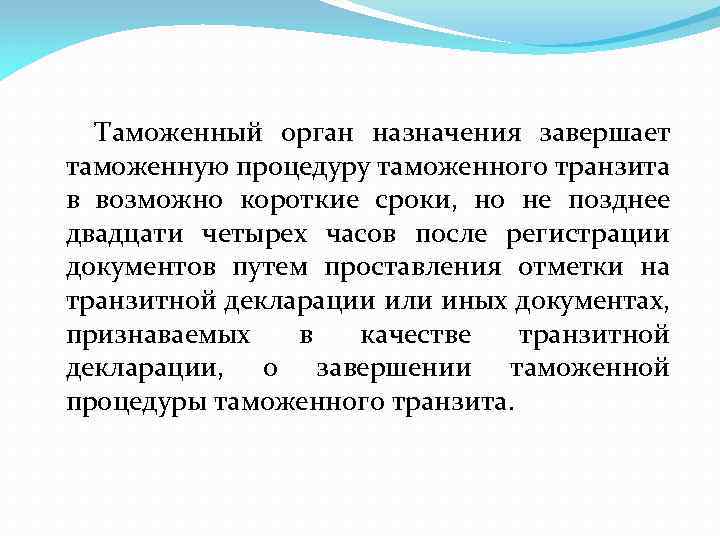 Таможенный орган назначения завершает таможенную процедуру таможенного транзита в возможно короткие сроки, но не позднее двадцати четырех часов после регистрации документов путем проставления отметки на транзитной декларации или иных документах, признаваемых в качестве транзитной декларации, о завершении таможенной процедуры таможенного транзита.